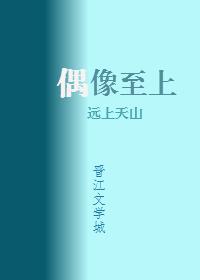 偶像至上

远上天山

晋江文学城